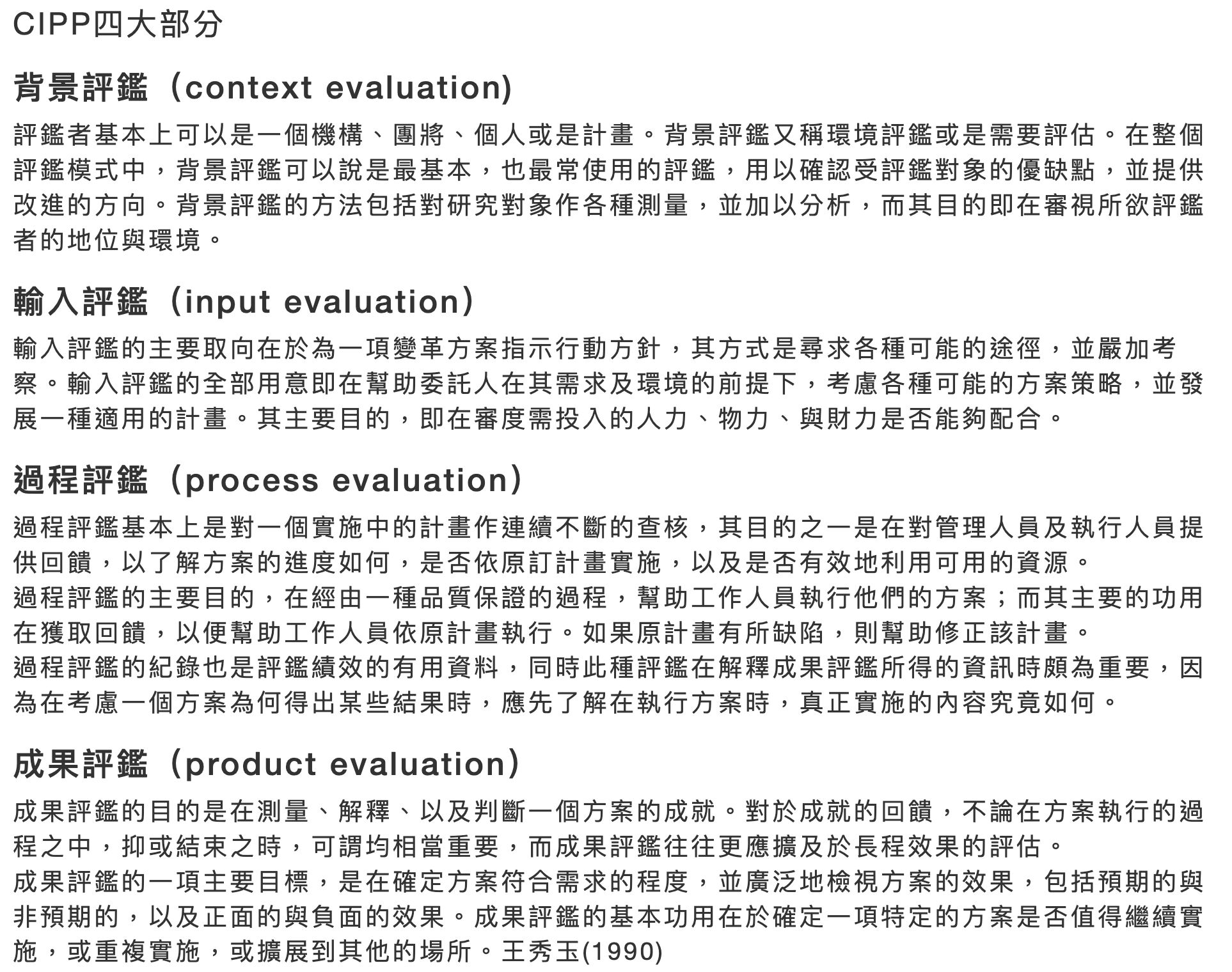 CIPP四大部分

背景評鑑（context evaluation)

評鑑者基本上可以是一個機構、團將、個人或是計畫。背景評鑑又稱環境評鑑或是需要評估。在整個評鑑模式中，背景評鑑可以說是最基本，也最常使用的評鑑，用以確認受評鑑對象的優缺點，並提供改進的方向。背景評鑑的方法包括對研究對象作各種測量，並加以分析，而其目的即在審視所欲評鑑者的地位與環境。

輸入評鑑（input evaluation）

輸入評鑑的主要取向在於為一項變革方案指示行動方針，其方式是尋求各種可能的途徑，並嚴加考察。輸入評鑑的全部用意即在幫助委託人在其需求及環境的前提下，考慮各種可能的方案策略，並發展一種適用的計畫。其主要目的，即在審度需投入的人力、物力、與財力是否能夠配合。

過程評鑑（process evaluation）

過程評鑑基本上是對一個實施中的計畫作連續不斷的查核，其目的之一是在對管理人員及執行人員提供回饋，以了解方案的進度如何，是否依原訂計畫實施，以及是否有效地利用可用的資源。
過程評鑑的主要目的，在經由一種品質保證的過程，幫助工作人員執行他們的方案；而其主要的功用在獲取回饋，以便幫助工作人員依原計畫執行。如果原計畫有所缺陷，則幫助修正該計畫。
過程評鑑的紀錄也是評鑑績效的有用資料，同時此種評鑑在解釋成果評鑑所得的資訊時頗為重要，因為在考慮一個方案為何得出某些結果時，應先了解在執行方案時，真正實施的內容究竟如何。

成果評鑑（product evaluation）

成果評鑑的目的是在測量、解釋、以及判斷一個方案的成就。對於成就的回饋，不論在方案執行的過程之中，抑或結束之時，可謂均相當重要，而成果評鑑往往更應擴及於長程效果的評估。
成果評鑑的一項主要目標，是在確定方案符合需求的程度，並廣泛地檢視方案的效果，包括預期的與非預期的，以及正面的與負面的效果。成果評鑑的基本功用在於確定一項特定的方案是否值得繼續實施，或重複實施，或擴展到其他的場所。王秀玉(1990)